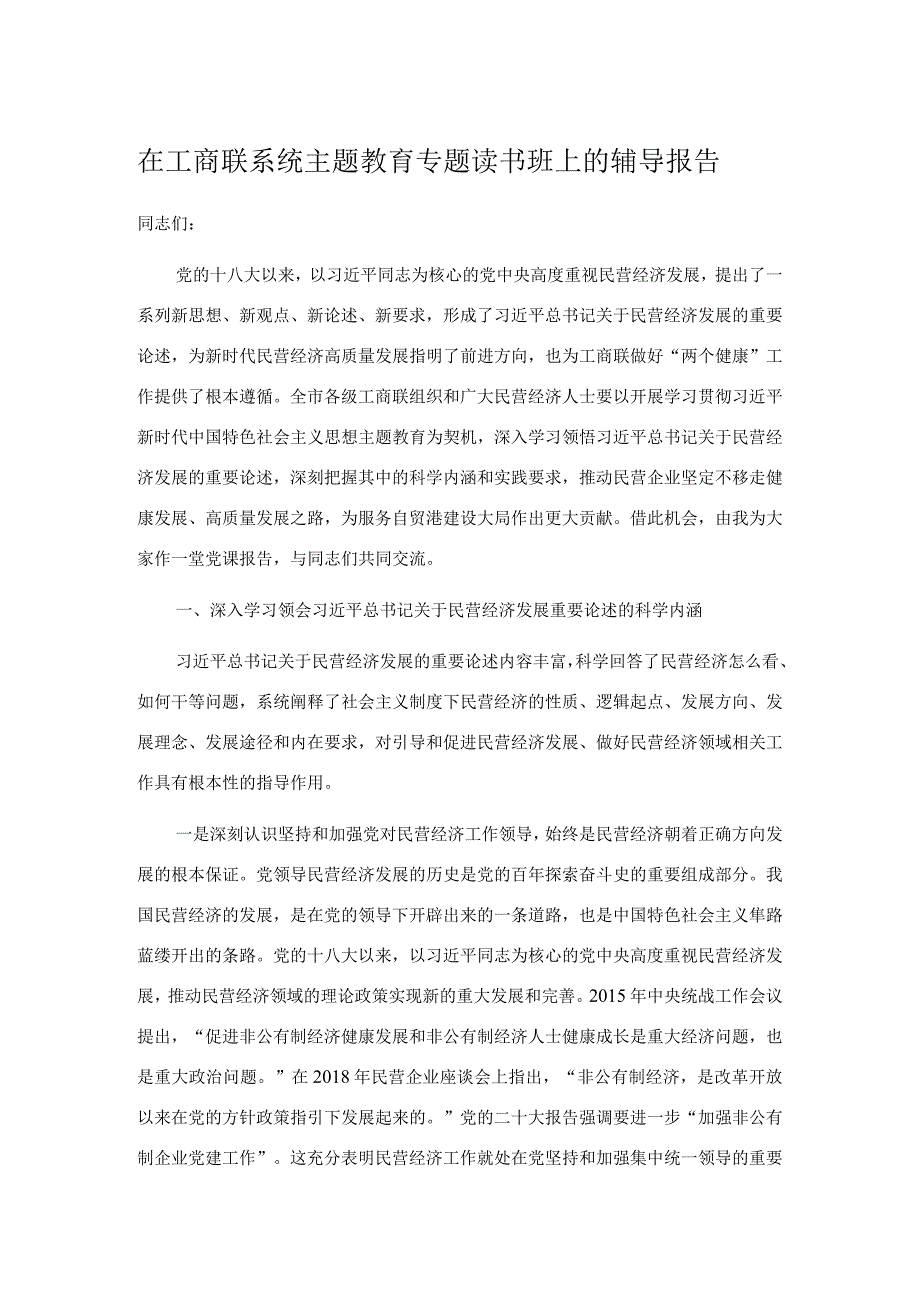 在工商联系统主题教育专题读书班上的辅导报告

同志们：

党的十八大以来，以习近平同志为核心的党中央高度重视民营经济发展，提出了一系列新思想、新观点、新论述、新要求，形成了习近平总书记关于民营经济发展的重要论述，为新时代民营经济高质量发展指明了前进方向，也为工商联做好“两个健康”工作提供了根本遵循。全市各级工商联组织和广大民营经济人士要以开展学习贯彻习近平新时代中国特色社会主义思想主题教育为契机，深入学习领悟习近平总书记关于民营经济发展的重要论述，深刻把握其中的科学内涵和实践要求，推动民营企业坚定不移走健康发展、高质量发展之路，为服务自贸港建设大局作出更大贡献。借此机会，由我为大家作一堂党课报告，与同志们共同交流。

一、深入学习领会习近平总书记关于民营经济发展重要论述的科学内涵

习近平总书记关于民营经济发展的重要论述内容丰富，科学回答了民营经济怎么看、如何干等问题，系统阐释了社会主义制度下民营经济的性质、逻辑起点、发展方向、发展理念、发展途径和内在要求，对引导和促进民营经济发展、做好民营经济领域相关工作具有根本性的指导作用。

一是深刻认识坚持和加强党对民营经济工作领导，始终是民营经济朝着正确方向发展的根本保证。党领导民营经济发展的历史是党的百年探索奋斗史的重要组成部分。我国民营经济的发展，是在党的领导下开辟出来的一条道路，也是中国特色社会主义筚路蓝缕开出的条路。党的十八大以来，以习近平同志为核心的党中央高度重视民营经济发展，推动民营经济领域的理论政策实现新的重大发展和完善。2015年中央统战工作会议提出，“促进非公有制经济健康发展和非公有制经济人士健康成长是重大经济问题，也是重大政治问题。”在2018年民营企业座谈会上指出，“非公有制经济，是改革开放以来在党的方针政策指引下发展起来的。”党的二十大报告强调要进一步“加强非公有制企业党建工作”。这充分表明民营经济工作就处在党坚持和加强集中统一领导的重要